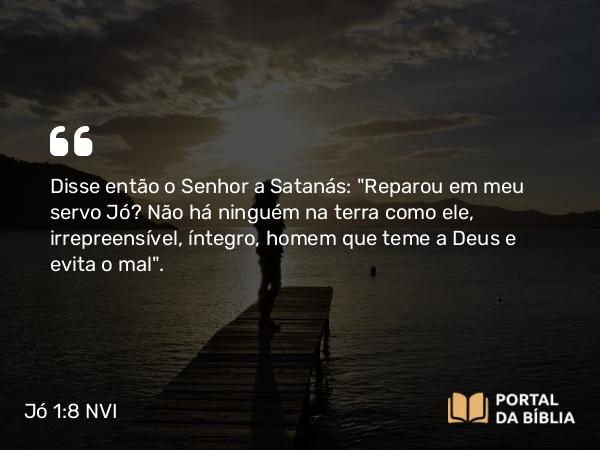 Disse então o Senhor a Satanás: "Reparou em meu servo Jó? Não há ninguém na terra como ele, irrepreensível, íntegro, homem que teme a Deus e evita o mal".

Jó 1:8 NVI

PORTAL DA BÍBLIA